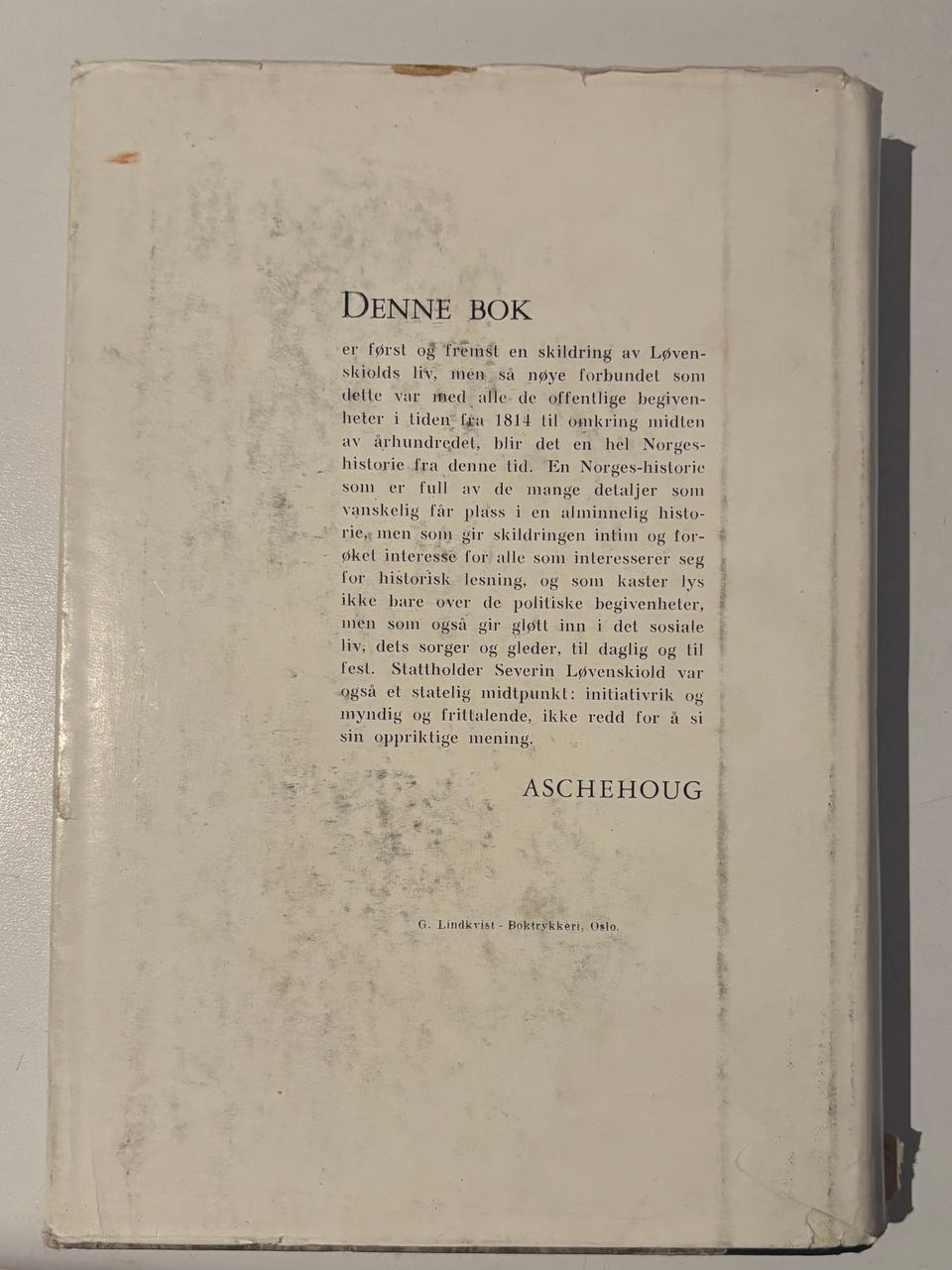 DENNE BOK

er først og fremst en skildring av Løvenskiolds liv, men så nøye forbundet som dette var med alle de offentlige begivenheter i tiden fra 1814 til omkring midten av århundredet, blir det en hel Norgeshistorie fra denne tid. En Norges-historie som er full av de mange detaljer som vanskelig får plass i en alminnelig historie, men som gir skildringen intim og forøket interesse for alle som interesserer seg for historisk lesning, og som kaster lys ikke bare over de politiske begivenheter, men som også gir gløtt inn i det sosiale liv, dets sorger og gleder, til daglig og til fest. Stattholder Severin Løvenskiold var også et statelig midtpunkt: initiativrik og myndig og frittalende, ikke redd for å si sin oppriktige mening.

ASCHEHOUG

G. Lindkvist - Boktrykkeri, Oslo.